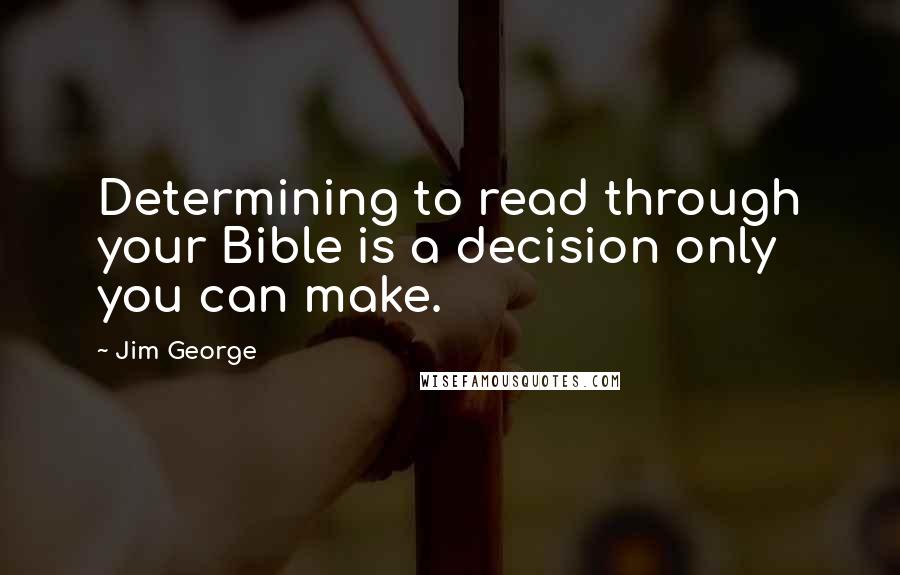 Determining to read through your Bible is a decision only you can make.

- Jim George

WISEFAMOUSQUOTES.COM